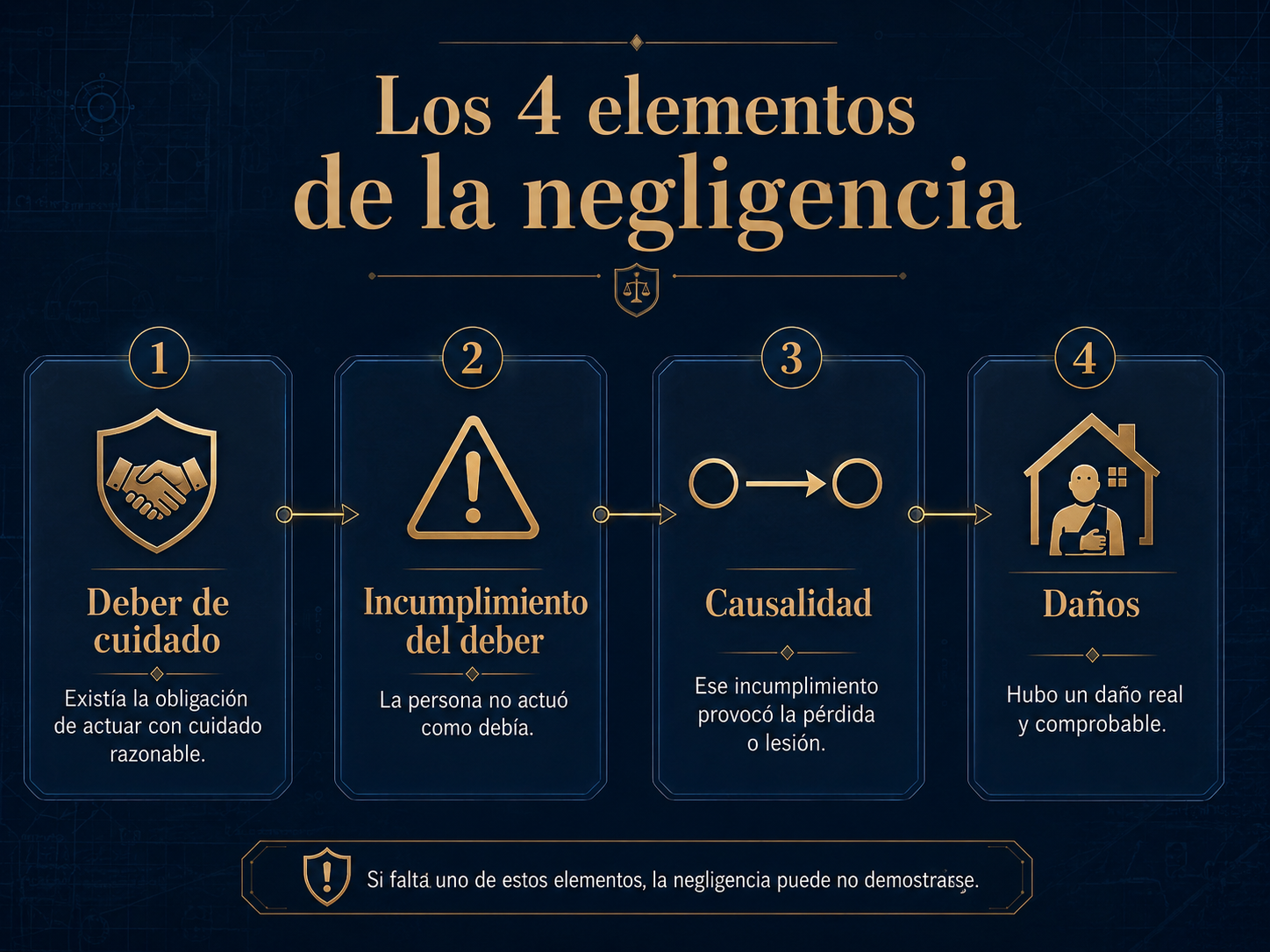 Los 4 elementos de la negligencia

1
Deber de cuidado
Existía la obligación de actuar con cuidado razonable.

2
Incumplimiento del deber
La persona no actuó como debía.

3
Causalidad
Ese incumplimiento provocó la pérdida o lesión.

4
Daños
Hubo un daño real y comprobable.

Si falta uno de estos elementos, la negligencia puede no demostrarse.